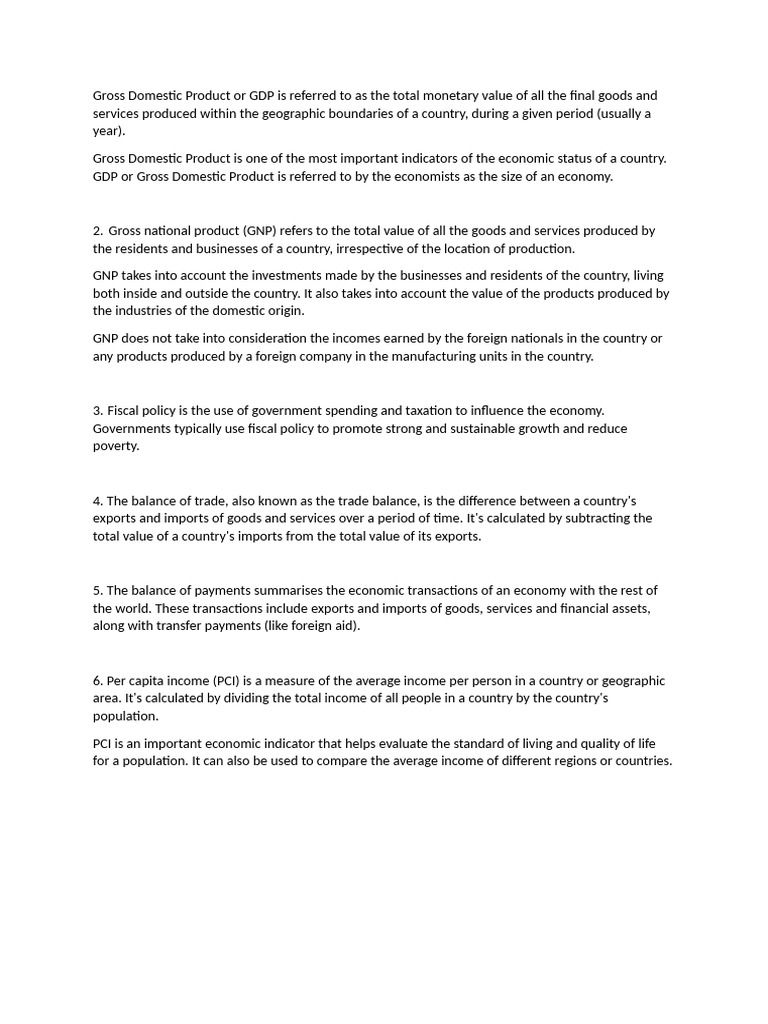 Gross Domestic Product or GDP is referred to as the total monetary value of all the final goods and services produced within the geographic boundaries of a country, during a given period (usually a year).

Gross Domestic Product is one of the most important indicators of the economic status of a country. GDP or Gross Domestic Product is referred to by the economists as the size of an economy.

2. Gross national product (GNP) refers to the total value of all the goods and services produced by the residents and businesses of a country, irrespective of the location of production.

GNP takes into account the investments made by the businesses and residents of the country, living both inside and outside the country. It also takes into account the value of the products produced by the industries of the domestic origin.

GNP does not take into consideration the incomes earned by the foreign nationals in the country or any products produced by a foreign company in the manufacturing units in the country.

3. Fiscal policy is the use of government spending and taxation to influence the economy. Governments typically use fiscal policy to promote strong and sustainable growth and reduce poverty.

4. The balance of trade, also known as the trade balance, is the difference between a country's exports and imports of goods and services over a period of time. It's calculated by subtracting the total value of a country's imports from the total value of its exports.

5. The balance of payments summarises the economic transactions of an economy with the rest of the world. These transactions include exports and imports of goods, services and financial assets, along with transfer payments (like foreign aid).

6. Per capita income (PCI) is a measure of the average income per person in a country or geographic area. It's calculated by dividing the total income of all people in a country by the country's population.

PCI is an important economic indicator that helps evaluate the standard of living and quality of life for a population. It can also be used to compare the average income of different regions or countries.